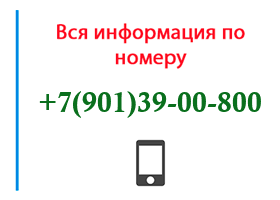 Вся информация по номеру

+7(901)39-00-800